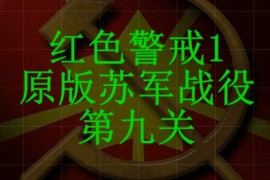 红色警戒1
原版苏军战役
第九关